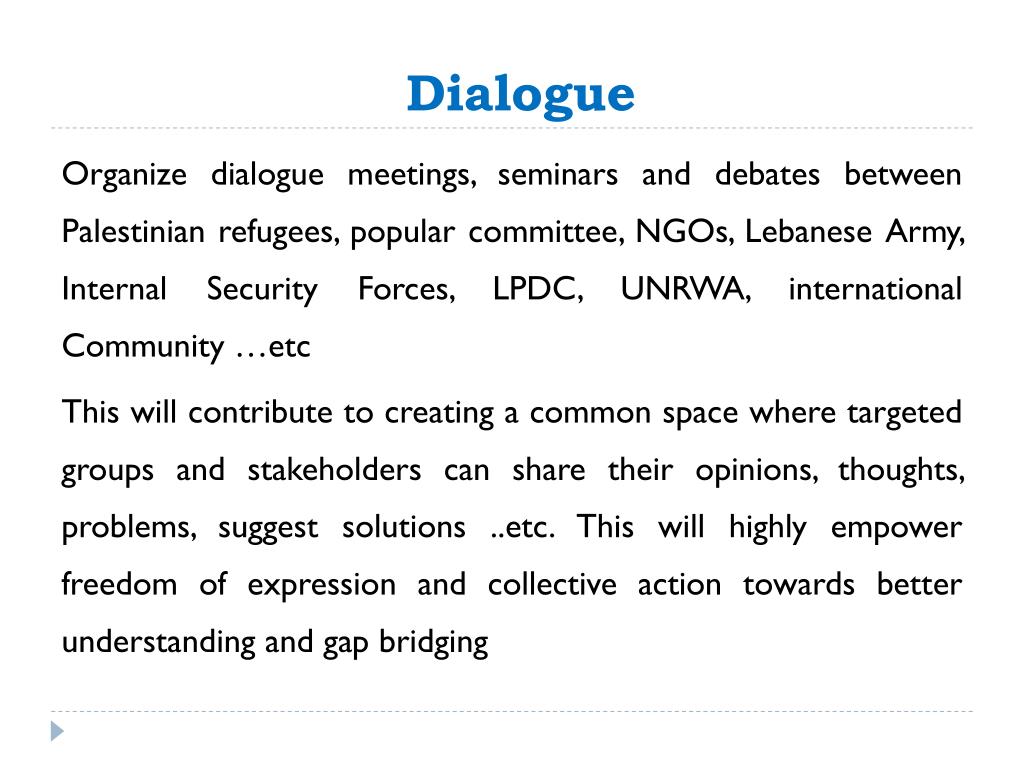 Dialogue

Organize dialogue meetings, seminars and debates between Palestinian refugees, popular committee, NGOs, Lebanese Army, Internal Security Forces, LPDC, UNRWA, international Community …etc

This will contribute to creating a common space where targeted groups and stakeholders can share their opinions, thoughts, problems, suggest solutions ..etc. This will highly empower freedom of expression and collective action towards better understanding and gap bridging